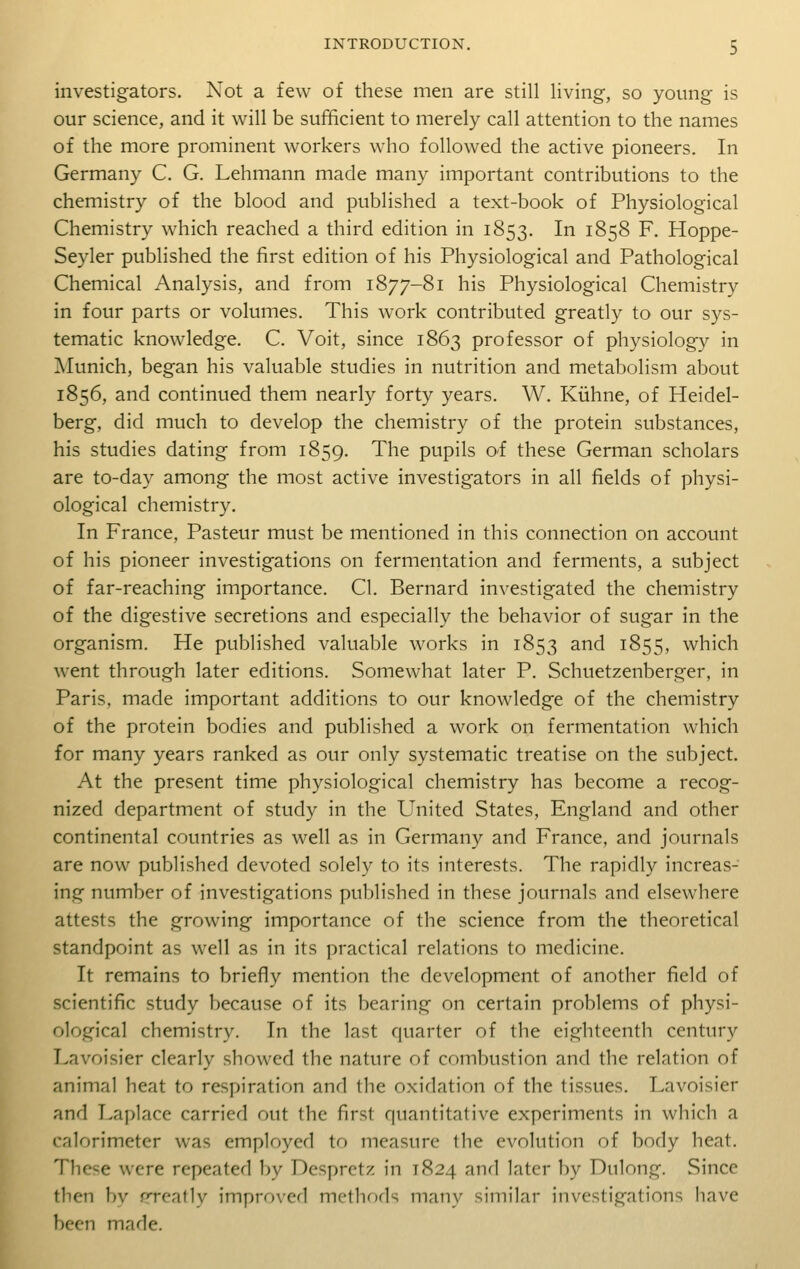 INTRODUCTION. 5

investigators. Not a few of these men are still living, so young is our science, and it will be sufficient to merely call attention to the names of the more prominent workers who followed the active pioneers. In Germany C. G. Lehmann made many important contributions to the chemistry of the blood and published a text-book of Physiological Chemistry which reached a third edition in 1853. In 1858 F. Hoppe-Seyler published the first edition of his Physiological and Pathological Chemical Analysis, and from 1877-81 his Physiological Chemistry in four parts or volumes. This work contributed greatly to our systematic knowledge. C. Voit, since 1863 professor of physiology in Munich, began his valuable studies in nutrition and metabolism about 1856, and continued them nearly forty years. W. Kühne, of Heidelberg, did much to develop the chemistry of the protein substances, his studies dating from 1859. The pupils of these German scholars are to-day among the most active investigators in all fields of physiological chemistry.

In France, Pasteur must be mentioned in this connection on account of his pioneer investigations on fermentation and ferments, a subject of far-reaching importance. Cl. Bernard investigated the chemistry of the digestive secretions and especially the behavior of sugar in the organism. He published valuable works in 1853 and 1855, which went through later editions. Somewhat later P. Schuetzenberger, in Paris, made important additions to our knowledge of the chemistry of the protein bodies and published a work on fermentation which for many years ranked as our only systematic treatise on the subject.

At the present time physiological chemistry has become a recognized department of study in the United States, England and other continental countries as well as in Germany and France, and journals are now published devoted solely to its interests. The rapidly increasing number of investigations published in these journals and elsewhere attests the growing importance of the science from the theoretical standpoint as well as in its practical relations to medicine.

It remains to briefly mention the development of another field of scientific study because of its bearing on certain problems of physiological chemistry. In the last quarter of the eighteenth century Lavoisier clearly showed the nature of combustion and the relation of animal heat to respiration and the oxidation of the tissues. Lavoisier and Laplace carried out the first quantitative experiments in which a calorimeter was employed to measure the evolution of body heat. These were repeated by Despretz in 1824 and later by Dulong. Since then by greatly improved methods many similar investigations have been made.